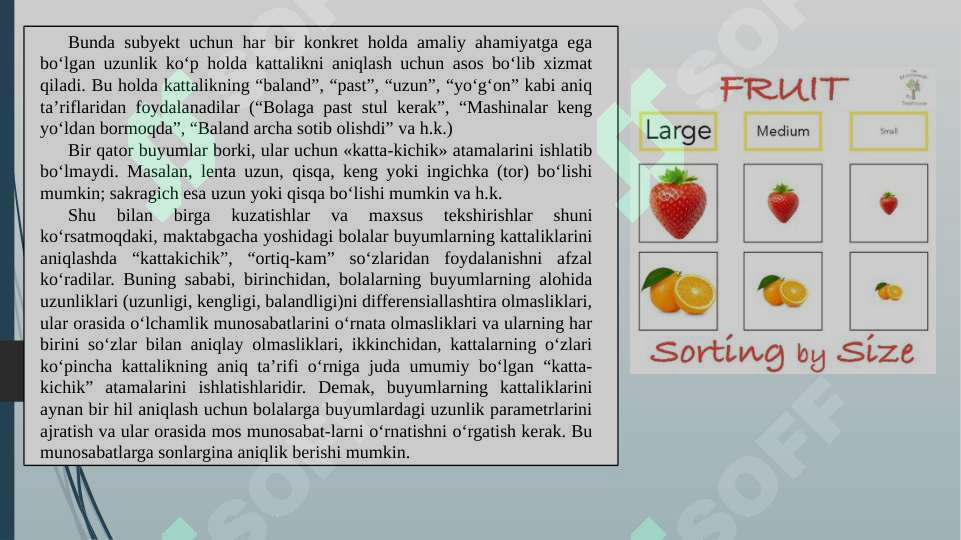 Bunda subyekt uchun har bir konkret holda amaliy ahamiyatga ega bo‘lgan uzunlik ko‘p holda kattalikni aniqlash uchun asos bo‘lib xizmat qiladi. Bu holda kattalikning “baland”, “past”, “uzun”, “yo‘g‘on” kabi aniq ta’riflaridan foydalanadilar (“Bolaga past stul kerak”, “Mashinalar keng yo‘ldan bormoqda”, “Baland archa sotib olishdi” va h.k.)

Bir qator buyumlar borki, ular uchun «katta-kichik» atamalarini ishlatib bo‘lmaydi. Masalan, lenta uzun, qisqa, keng yoki ingichka (tor) bo‘lishi mumkin; sakragich esa uzun yoki qisqa bo‘lishi mumkin va h.k.

Shu bilan birga kuzatishlar va maxsus tekshirishlar shuni ko‘rsatmoqdaki, maktabgacha yoshidagi bolalar buyumlarning kattaliklarini aniqlashda “kattakichik”, “ortiq-kam” so‘zlaridan foydalanishni afzal ko‘radilar. Buning sababi, birinchidan, bolalarning buyumlarning alohida uzunliklari (uzunligi, kengligi, balandligi)ni differensiallashtira olmasliklari, ular orasida o‘lchamlik munosabatlarini o‘rnata olmasliklari va ularning har birini so‘zlar bilan aniqlay olmasliklari, ikkinchidan, kattalarning o‘zlari ko‘pincha kattalikning aniq ta’rifi o‘rniga juda umumiy bo‘lgan “katta-kichik” atamalarini ishlatishlaridir. Demak, buyumlarning kattaliklarini aynan bir hil aniqlash uchun bolalarga buyumlardagi uzunlik parametrlarini ajratish va ular orasida mos munosabat-larni o‘rnatishni o‘rgatish kerak. Bu munosabatlarga sonlargina aniqlik berishi mumkin.

FRUIT
Large
Medium
Small
Sorting by Size